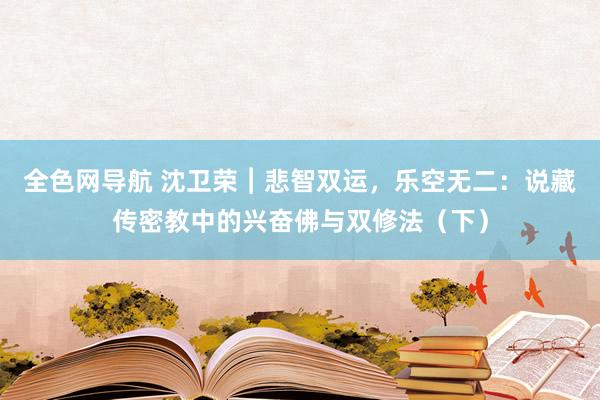 全色网导航 沈卫荣｜悲智双运，乐空无二：说藏传密教中的兴奋佛与双修法（下）